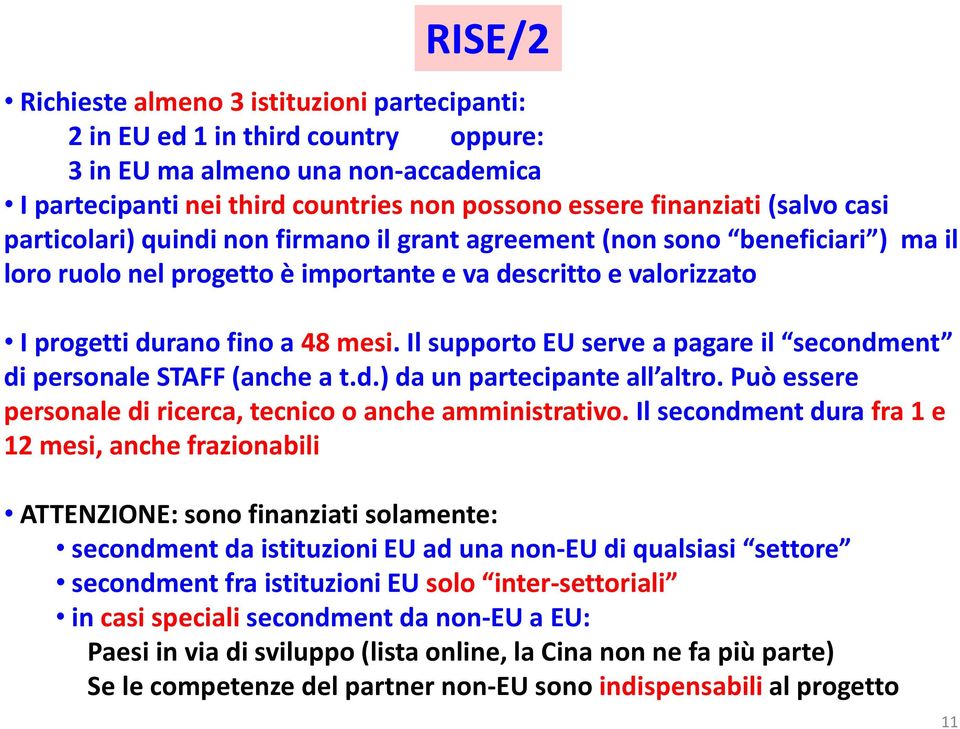 RISE/2

• Richieste almeno 3 istituzioni partecipanti:
2 in EU ed 1 in third country oppure:
3 in EU ma almeno una non-accademica
• I partecipanti nei third countries non possono essere finanziati (salvo casi particolari) quindi non firmano il grant agreement (non sono “beneficiari”) ma il loro ruolo nel progetto è importante e va descritto e valorizzato

• I progetti durano fino a 48 mesi. Il supporto EU serve a pagare il “secondment” di personale STAFF (anche a t.d.) da un partecipante all’altro. Può essere personale di ricerca, tecnico o anche amministrativo. Il secondment dura fra 1 e 12 mesi, anche frazionabili

• ATTENZIONE: sono finanziati solamente:
• secondment da istituzioni EU ad una non-EU di qualsiasi “settore”
• secondment fra istituzioni EU solo “inter-settoriali”
• in casi speciali secondment da non-EU a EU:
Paesi in via di sviluppo (lista online, la Cina non ne fa più parte)
Se le competenze del partner non-EU sono indispensabili al progetto

11